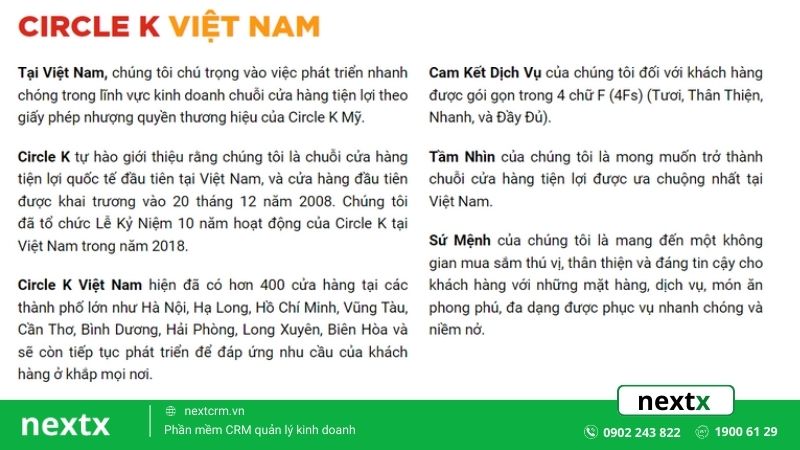 CIRCLE K VIỆT NAM

Tại Việt Nam, chúng tôi chú trọng vào việc phát triển nhanh chóng trong lĩnh vực kinh doanh chuỗi cửa hàng tiện lợi theo giấy phép nhượng quyền thương hiệu của Circle K Mỹ.

Circle K tự hào giới thiệu rằng chúng tôi là chuỗi cửa hàng tiện lợi quốc tế đầu tiên tại Việt Nam, và cửa hàng đầu tiên được khai trương vào 20 tháng 12 năm 2008. Chúng tôi đã tổ chức Lễ Kỷ Niệm 10 năm hoạt động của Circle K tại Việt Nam trong năm 2018.

Circle K Việt Nam hiện đã có hơn 400 cửa hàng tại các thành phố lớn như Hà Nội, Hạ Long, Hồ Chí Minh, Vũng Tàu, Cần Thơ, Bình Dương, Hải Phòng, Long Xuyên, Biên Hòa và sẽ còn tiếp tục phát triển để đáp ứng nhu cầu của khách hàng ở khắp mọi nơi.

Cam Kết Dịch Vụ của chúng tôi đối với khách hàng được gói gọn trong 4 chữ F (4Fs) (Tươi, Thân Thiện, Nhanh, và Đầy Đủ).

Tầm Nhìn của chúng tôi là mong muốn trở thành chuỗi cửa hàng tiện lợi được ưa chuộng nhất tại Việt Nam.

Sứ Mệnh của chúng tôi là mang đến một không gian mua sắm thú vị, thân thiện và đáng tin cậy cho khách hàng với những mặt hàng, dịch vụ, món ăn phong phú, đa dạng được phục vụ nhanh chóng và niềm nở.

nextx

nextx
nextcrm.vn
Phần mềm CRM quản lý kinh doanh
0902 243 822
1900 61 29